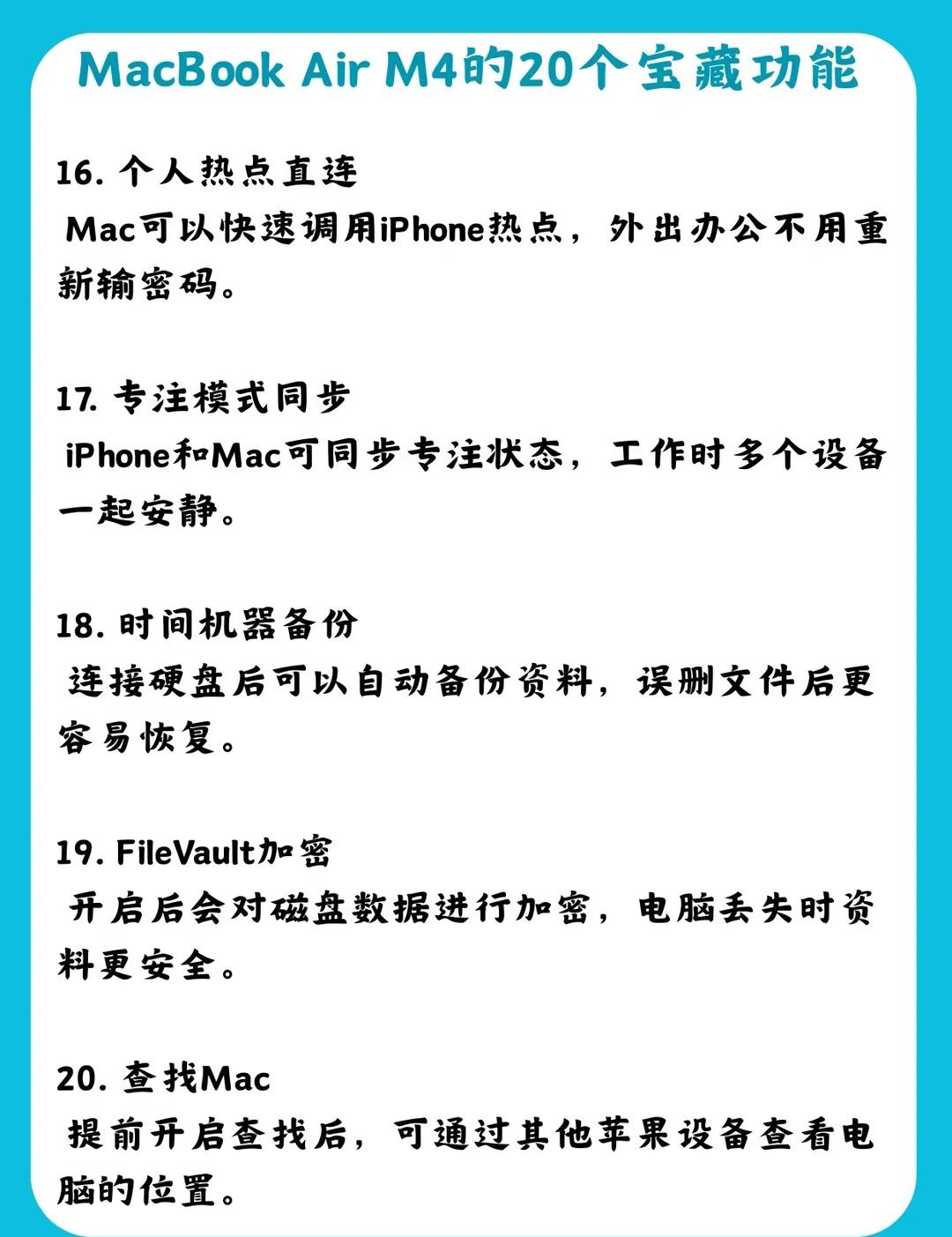 MacBook Air M4的20个宝藏功能

16.个人热点直连

Mac可以快速调用iPhone热点，外出办公不用重新输密码。

17.专注模式同步

iPhone和Mac可同步专注状态，工作时多个设备一起安静。

18.时间机器备份

连接硬盘后可以自动备份资料，误删文件后更容易恢复。

19.FileVault加密

开启后会对磁盘数据进行加密，电脑丢失时资料更安全。

20.查找Mac

提前开启查找后，可通过其他苹果设备查看电脑的位置。